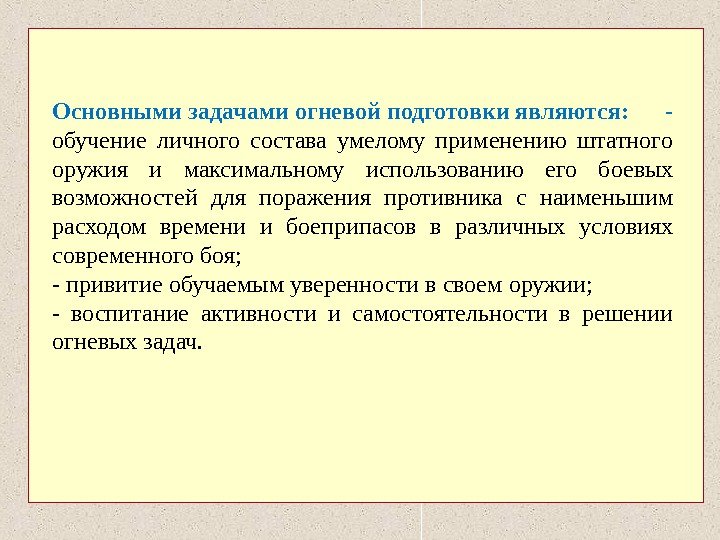 Основными задачами огневой подготовки являются: - обучение личного состава умелому применению штатного оружия и максимальному использованию его боевых возможностей для поражения противника с наименьшим расходом времени и боеприпасов в различных условиях современного боя;
- привитие обучаемым уверенности в своем оружии;
- воспитание активности и самостоятельности в решении огневых задач.